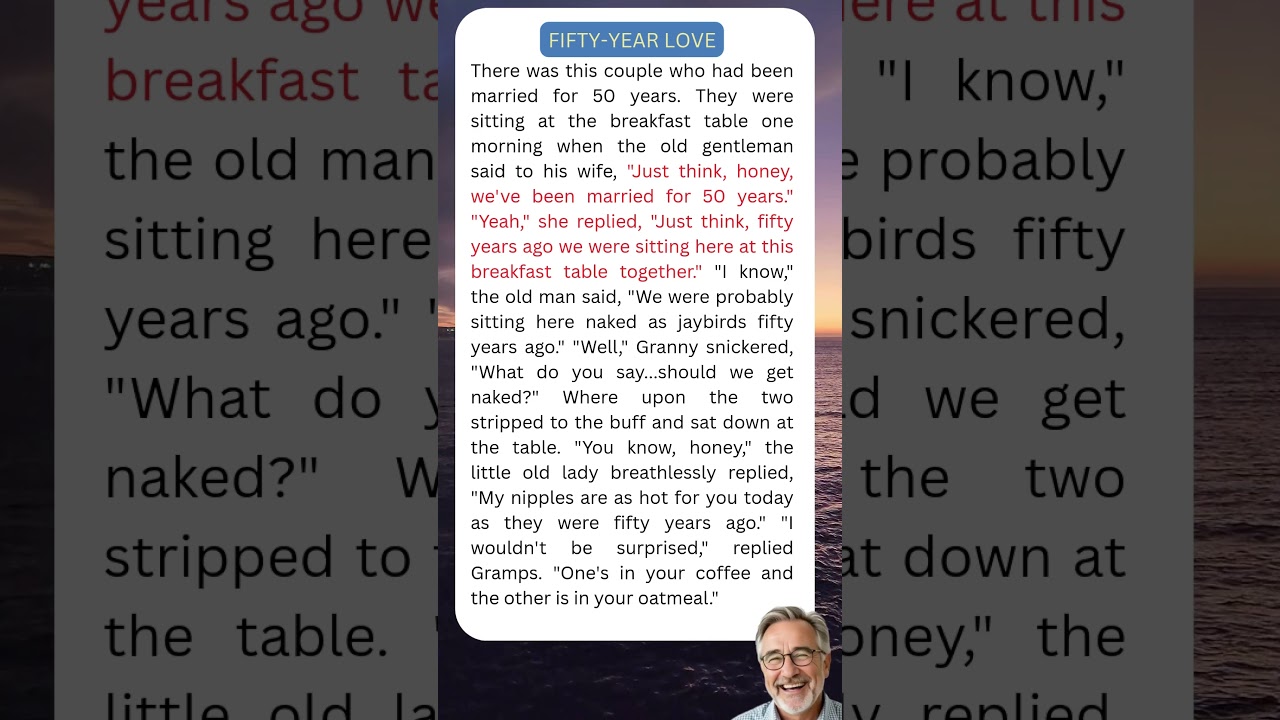 FIFTY-YEAR LOVE

There was this couple who had been married for 50 years. They were sitting at the breakfast table one morning when the old gentleman said to his wife, "Just think, honey, we've been married for 50 years." "Yeah," she replied, "Just think, fifty years ago we were sitting here at this breakfast table together." "I know," the old man said, "We were probably sitting here naked as jaybirds fifty years ago." "Well," Granny snickered, "What do you say...should we get naked?" Where upon the two stripped to the buff and sat down at the table. "You know, honey," the little old lady breathlessly replied, "My nipples are as hot for you today as they were fifty years ago." "I wouldn't be surprised," replied Gramps. "One's in your coffee and the other is in your oatmeal."